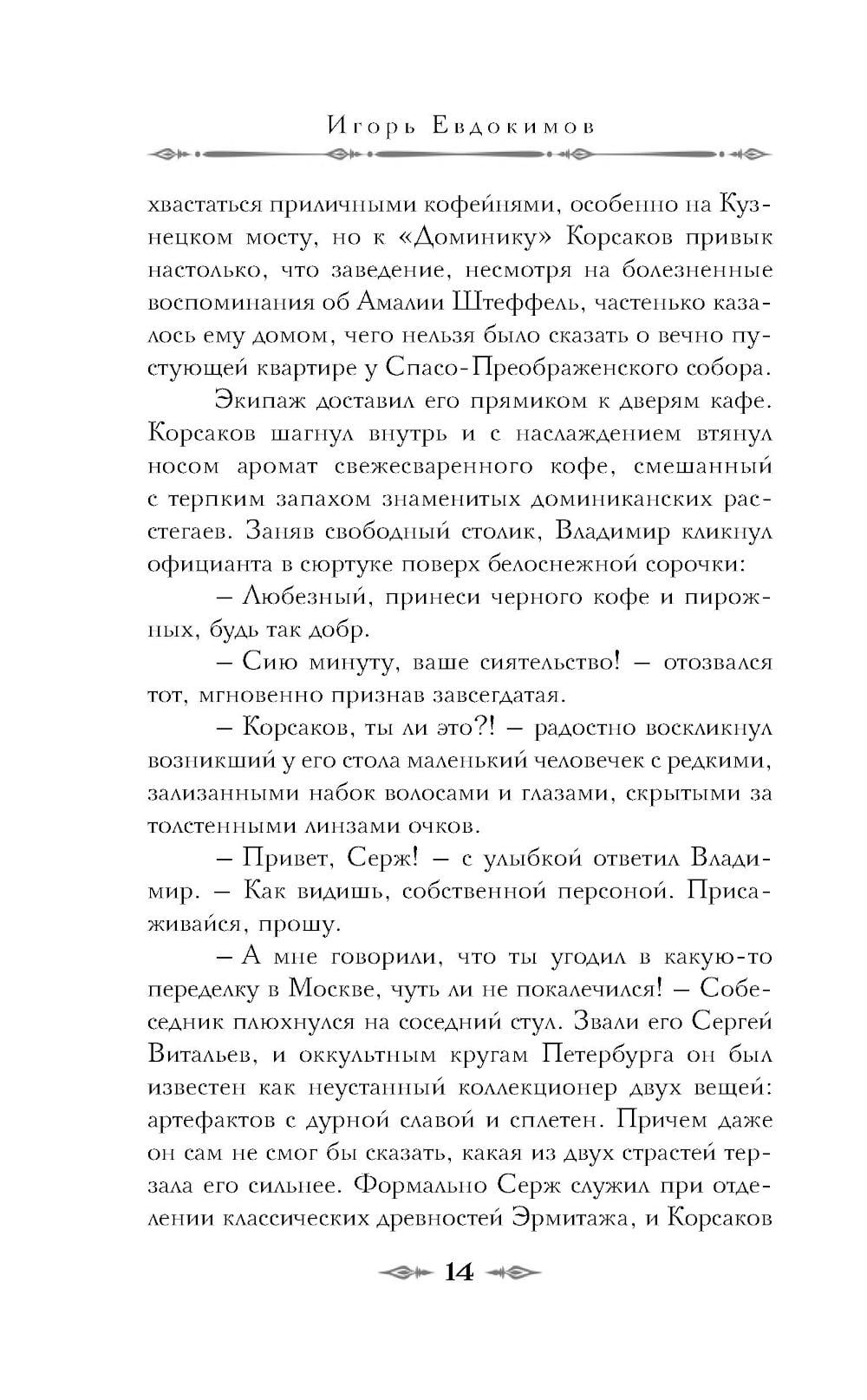 Игорь Евдокимов

хвастаться приличными кофейнями, особенно на Кузнецком мосту, но к «Доминику» Корсаков привык настолько, что заведение, несмотря на болезненные воспоминания об Амалии Штеффель, частенько казалось ему домом, чего нельзя было сказать о вечно пустующей квартире у Спасо-Преображенского собора.

Экипаж доставил его прямиком к дверям кафе. Корсаков шагнул внутрь и с наслаждением втянул носом аромат свежесваренного кофе, смешанный с терпким запахом знаменитых доминиканских расстегаев. Заняв свободный столик, Владимир кликнул официанта в сюртуке поверх белоснежной сорочки:

– Любезный, принеси черного кофе и пирожных, будь так добр.

– Сию минуту, ваше сиятельство! – отозвался тот, мгновенно признав завсегдатая.

– Корсаков, ты ли это?! – радостно воскликнул возникший у его стола маленький человечек с редкими, зализанными набок волосами и глазами, скрытыми за толстенными линзами очков.

– Привет, Серж! – с улыбкой ответил Владимир. – Как видишь, собственной персоной. Присаживайся, прошу.

– А мне говорили, что ты угодил в какую-то переделку в Москве, чуть ли не покалечился! – Собеседник плюхнулся на соседний стул. Звали его Сергей Витальев, и оккультным кругам Петербурга он был известен как неустанный коллекционер двух вещей: артефактов с дурной славой и сплетен. Причем даже он сам не смог бы сказать, какая из двух страстей терзала его сильнее. Формально Серж служил при отделении классических древностей Эрмитажа, и Корсаков

14